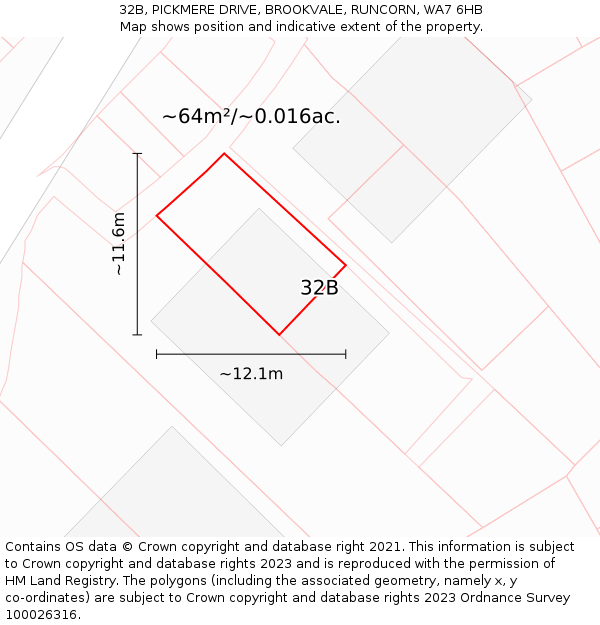 32B, PICKMERE DRIVE, BROOKVALE, RUNCORN, WA7 6HB
Map shows position and indicative extent of the property.

~64m²/~0.016ac.

~11.6m

32B

~12.1m

Contains OS data © Crown copyright and database right 2021. This information is subject to Crown copyright and database rights 2023 and is reproduced with the permission of HM Land Registry. The polygons (including the associated geometry, namely x, y co-ordinates) are subject to Crown copyright and database rights 2023 Ordnance Survey 100026316.